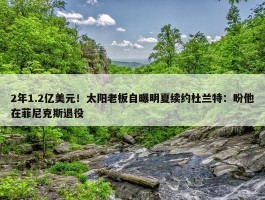 2年1.2亿美元！太阳老板自曝明夏续约杜兰特：盼他在菲尼克斯退役